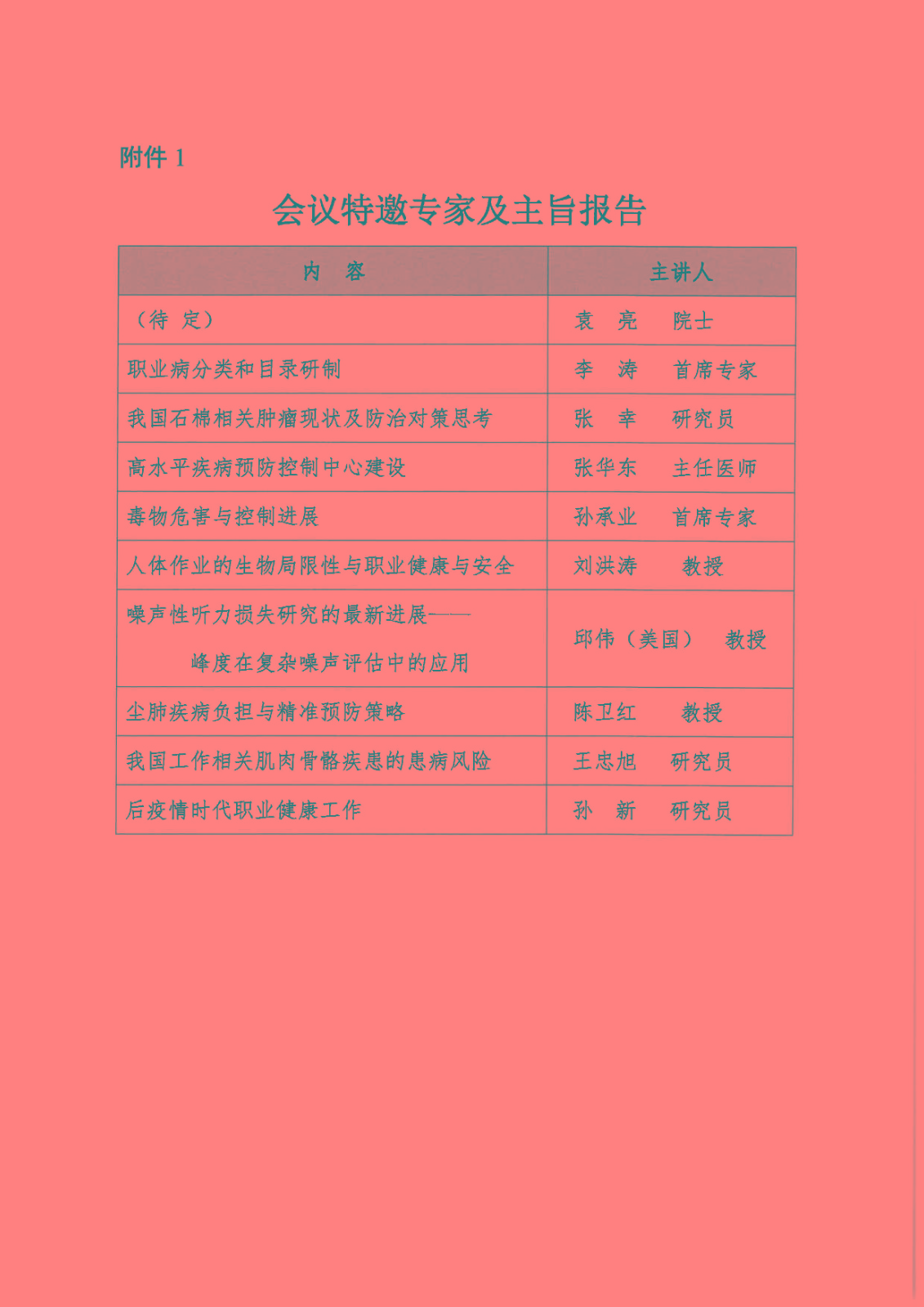 附件1

会议特邀专家及主旨报告

| 内 容 | 主讲人 |
|---|---|
| （待 定） | 袁 亮 院士 |
| 职业病分类和目录研制 | 李 涛 首席专家 |
| 我国石棉相关肿瘤现状及防治对策思考 | 张 幸 研究员 |
| 高水平疾病预防控制中心建设 | 张华东 主任医师 |
| 毒物危害与控制进展 | 孙承业 首席专家 |
| 人体作业的生物局限性与职业健康与安全 | 刘洪涛 教授 |
| 噪声性听力损失研究的最新进展——峰度在复杂噪声评估中的应用 | 邱伟（美国） 教授 |
| 尘肺疾病负担与精准预防策略 | 陈卫红 教授 |
| 我国工作相关肌肉骨骼疾患的患病风险 | 王忠旭 研究员 |
| 后疫情时代职业健康工作 | 孙 新 研究员 |